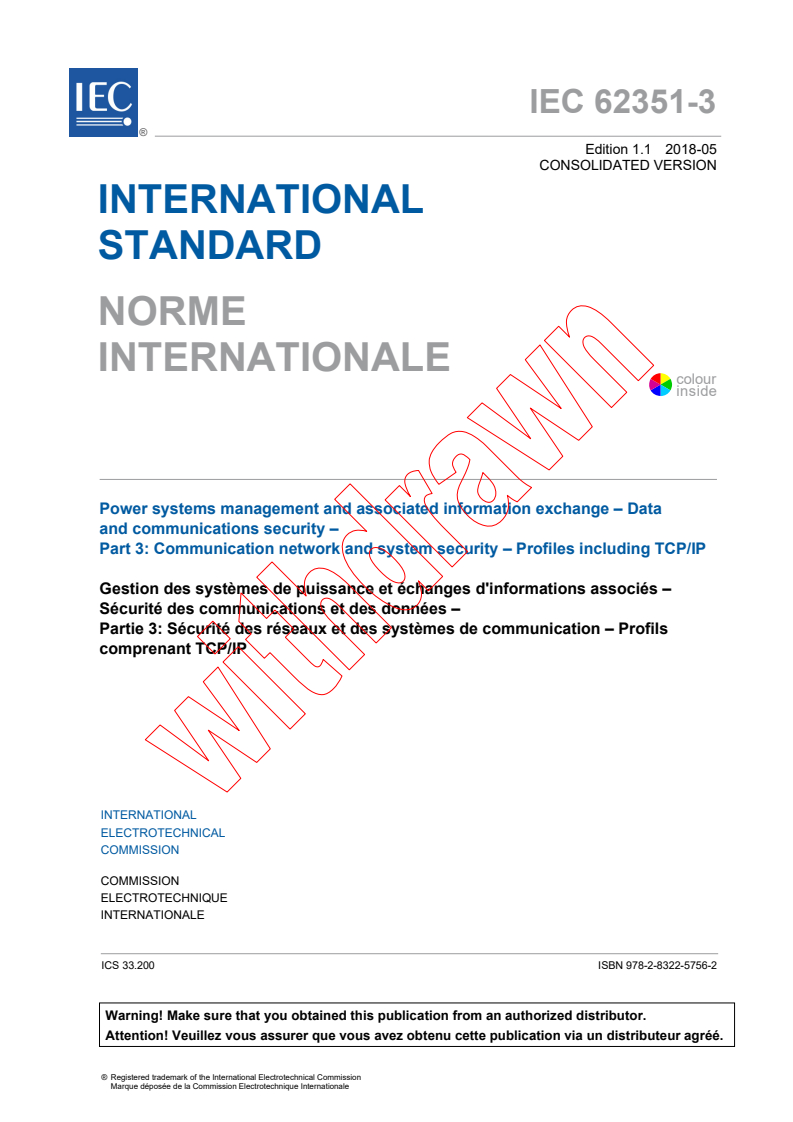 IEC ®

IEC 62351-3

Edition 1.1 2018-05
CONSOLIDATED VERSION

INTERNATIONAL STANDARD

NORME INTERNATIONALE

colour inside

withdrawn

Power systems management and associated information exchange – Data and communications security –
Part 3: Communication network and system security – Profiles including TCP/IP

Gestion des systèmes de puissance et échanges d'informations associés – Sécurité des communications et des données –
Partie 3: Sécurité des réseaux et des systèmes de communication – Profils comprenant TCP/IP

INTERNATIONAL
ELECTROTECHNICAL
COMMISSION

COMMISSION
ELECTROTECHNIQUE
INTERNATIONALE

ICS 33.200

ISBN 978-2-8322-5756-2

Warning! Make sure that you obtained this publication from an authorized distributor.
Attention! Veuillez vous assurer que vous avez obtenu cette publication via un distributeur agréé.

® Registered trademark of the International Electrotechnical Commission
Marque déposée de la Commission Electrotechnique Internationale